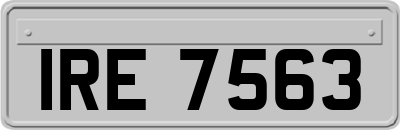 IRE 7563